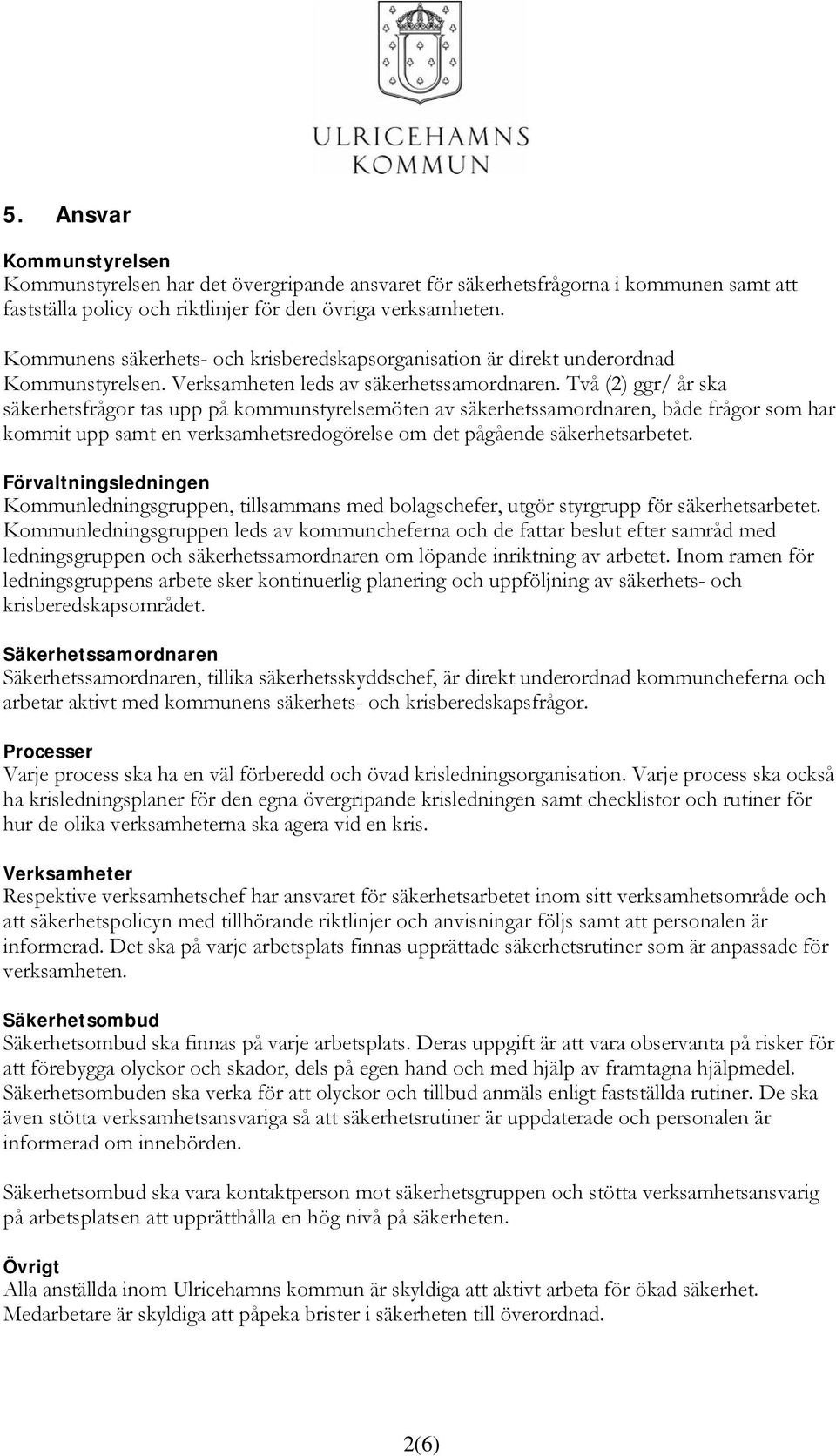 ULRICEHAMNS KOMMUN

5. Ansvar

Kommunstyrelsen
Kommunstyrelsen har det övergripande ansvaret för säkerhetsfrågorna i kommunen samt att fastställa policy och riktlinjer för den övriga verksamheten.

Kommunens säkerhets- och krisberedskapsorganisation är direkt underordnad Kommunstyrelsen. Verksamheten leds av säkerhetssamordnaren. Två (2) ggr/ år ska säkerhetsfrågor tas upp på kommunstyrelsemöten av säkerhetssamordnaren, både frågor som har kommit upp samt en verksamhetsredogörelse om det pågående säkerhetsarbetet.

Förvaltningsledningen
Kommunledningsgruppen, tillsammans med bolagschefer, utgör styrgrupp för säkerhetsarbetet. Kommunledningsgruppen leds av kommuncheferna och de fattar beslut efter samråd med ledningsgruppen och säkerhetssamordnaren om löpande inriktning av arbetet. Inom ramen för ledningsgruppens arbete sker kontinuerlig planering och uppföljning av säkerhets- och krisberedskapsområdet.

Säkerhetssamordnaren
Säkerhetssamordnaren, tillika säkerhetsskyddschef, är direkt underordnad kommuncheferna och arbetar aktivt med kommunens säkerhets- och krisberedskapsfrågor.

Processer
Varje process ska ha en väl förberedd och övad krisledningsorganisation. Varje process ska också ha krisledningsplaner för den egna övergripande krisledningen samt checklistor och rutiner för hur de olika verksamheterna ska agera vid en kris.

Verksamheter
Respektive verksamhetschef har ansvaret för säkerhetsarbetet inom sitt verksamhetsområde och att säkerhetspolicyn med tillhörande riktlinjer och anvisningar följs samt att personalen är informerad. Det ska på varje arbetsplats finnas upprättade säkerhetsrutiner som är anpassade för verksamheten.

Säkerhetsombud
Säkerhetsombud ska finnas på varje arbetsplats. Deras uppgift är att vara observanta på risker för att förebygga olyckor och skador, dels på egen hand och med hjälp av framtagna hjälpmedel. Säkerhetsombuden ska verka för att olyckor och tillbud anmäls enligt fastställda rutiner. De ska även stötta verksamhetsansvariga så att säkerhetsrutiner är uppdaterade och personalen är informerad om innebörden.

Säkerhetsombud ska vara kontaktperson mot säkerhetsgruppen och stötta verksamhetsansvarig på arbetsplatsen att upprätthålla en hög nivå på säkerheten.

Övrigt
Alla anställda inom Ulricehamns kommun är skyldiga att aktivt arbeta för ökad säkerhet. Medarbetare är skyldiga att påpeka brister i säkerheten till överordnad.

2(6)